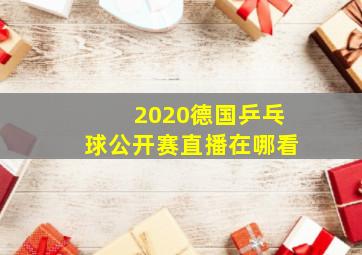 2020德国乒乓球公开赛直播在哪看